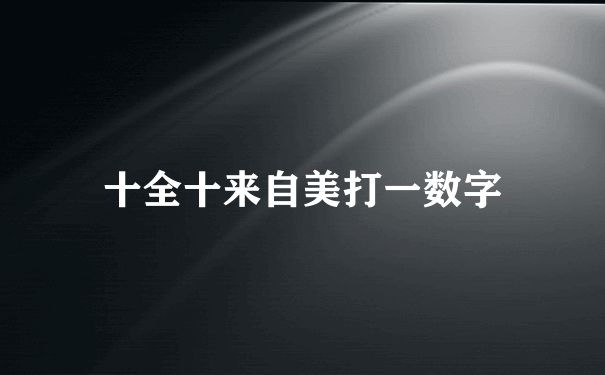 十全十来自美打一数字